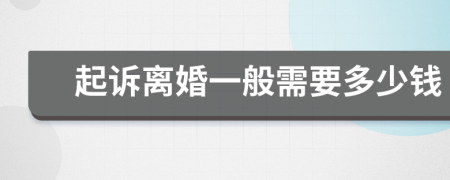 起诉离婚一般需要多少钱